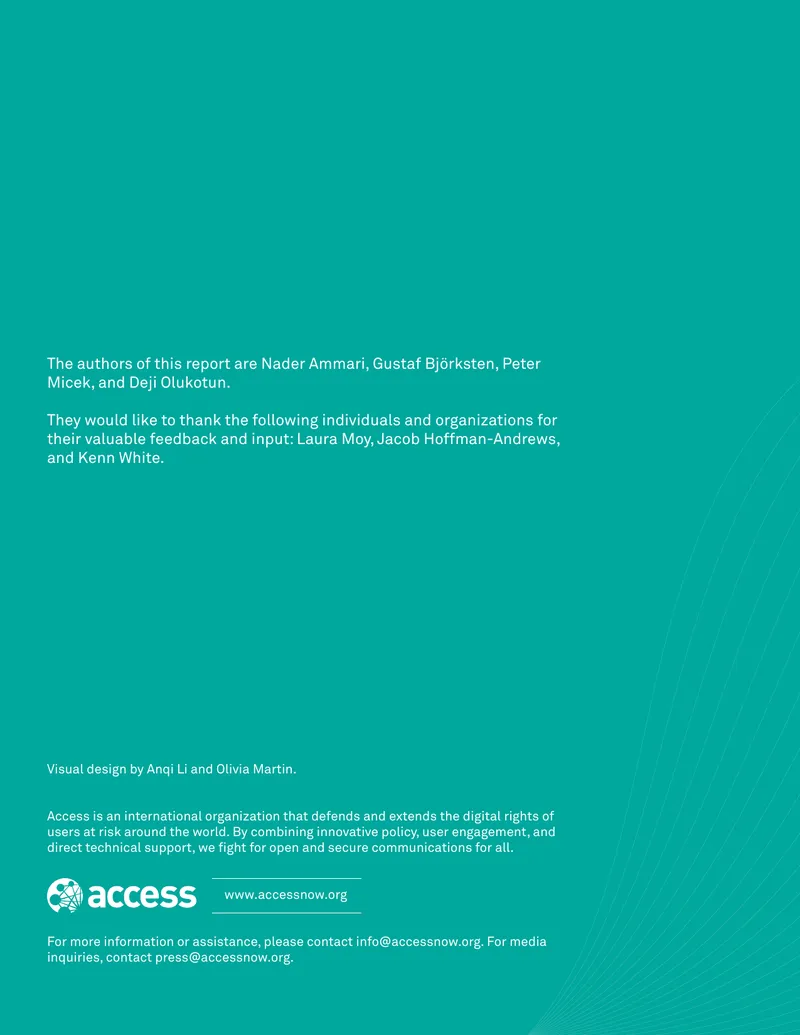 The authors of this report are Nader Ammari, Gustaf Björksten, Peter Micek, and Deji Olukotun.

They would like to thank the following individuals and organizations for their valuable feedback and input: Laura Moy, Jacob Hoffman-Andrews, and Kenn White.

Visual design by Anqi Li and Olivia Martin.

Access is an international organization that defends and extends the digital rights of users at risk around the world. By combining innovative policy, user engagement, and direct technical support, we fight for open and secure communications for all.

access

www.accessnow.org

For more information or assistance, please contact info@accessnow.org. For media inquiries, contact press@accessnow.org.